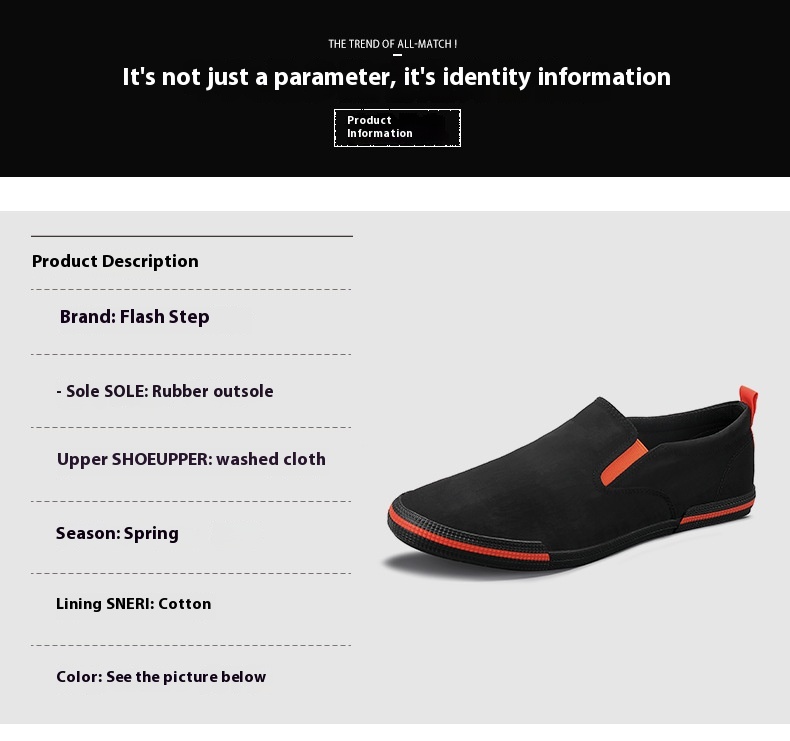 THE TREND OF ALL-MATCH !

It's not just a parameter, it's identity information

Product Information

Product Description

Brand: Flash Step

- Sole SOLE: Rubber outsole

Upper SHOEUPPER: washed cloth

Season: Spring

Lining SNERI: Cotton

Color: See the picture below